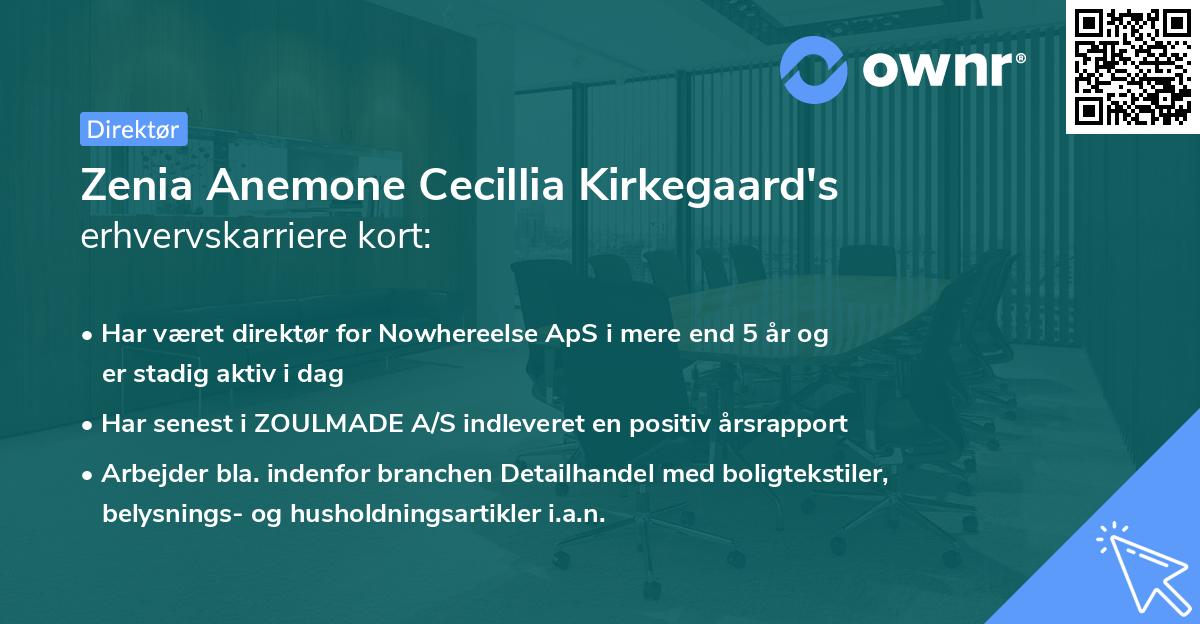 ownr®

Direktør

Zenia Anemone Cecillia Kirkegaard's
erhvervskarriere kort:

• Har været direktør for Nowhereelse ApS i mere end 5 år og er stadig aktiv i dag

• Har senest i ZOULMADE A/S indleveret en positiv årsrapport

• Arbejder bla. indenfor branchen Detailhandel med boligtekstiler, belysnings- og husholdningsartikler i.a.n.